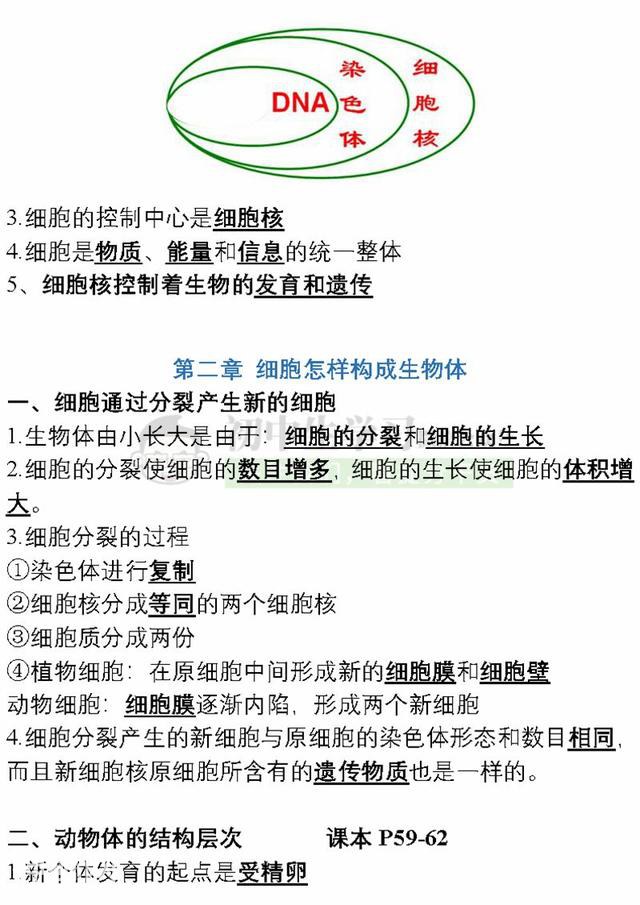 DNA 染色体 细胞核

3.细胞的控制中心是细胞核
4.细胞是物质、能量和信息的统一整体
5、细胞核控制着生物的发育和遗传

第二章 细胞怎样构成生物体

一、细胞通过分裂产生新的细胞
1.生物体由小长大是由于：细胞的分裂和细胞的生长
2.细胞的分裂使细胞的数目增多，细胞的生长使细胞的体积增大。
3.细胞分裂的过程
①染色体进行复制
②细胞核分成等同的两个细胞核
③细胞质分成两份
④植物细胞：在原细胞中间形成新的细胞膜和细胞壁
动物细胞：细胞膜逐渐内陷，形成两个新细胞
4.细胞分裂产生的新细胞与原细胞的染色体形态和数目相同，而且新细胞核原细胞所含有的遗传物质也是一样的。

二、动物体的结构层次 课本 P59-62
1.新个体发育的起点是受精卵